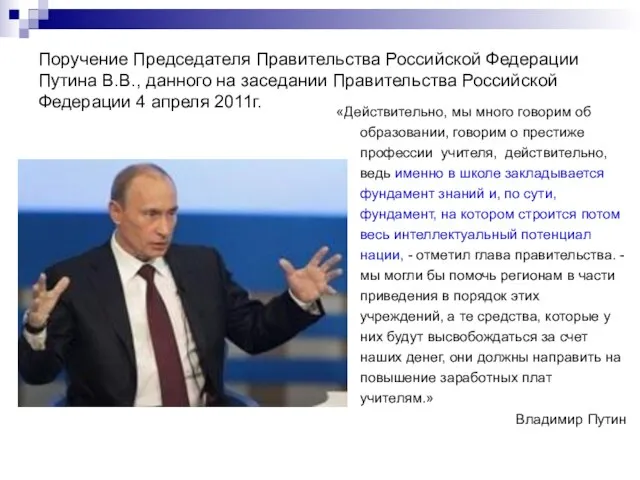 Поручение Председателя Правительства Российской Федерации Путина В.В., данного на заседании Правительства Российской Федерации 4 апреля 2011г.

«Действительно, мы много говорим об образовании, говорим о престиже профессии учителя, действительно, ведь именно в школе закладывается фундамент знаний и, по сути, фундамент, на котором строится потом весь интеллектуальный потенциал нации, - отметил глава правительства. - мы могли бы помочь регионам в части приведения в порядок этих учреждений, а те средства, которые у них будут высвобождаться за счет наших денег, они должны направить на повышение заработных плат учителям.»

Владимир Путин